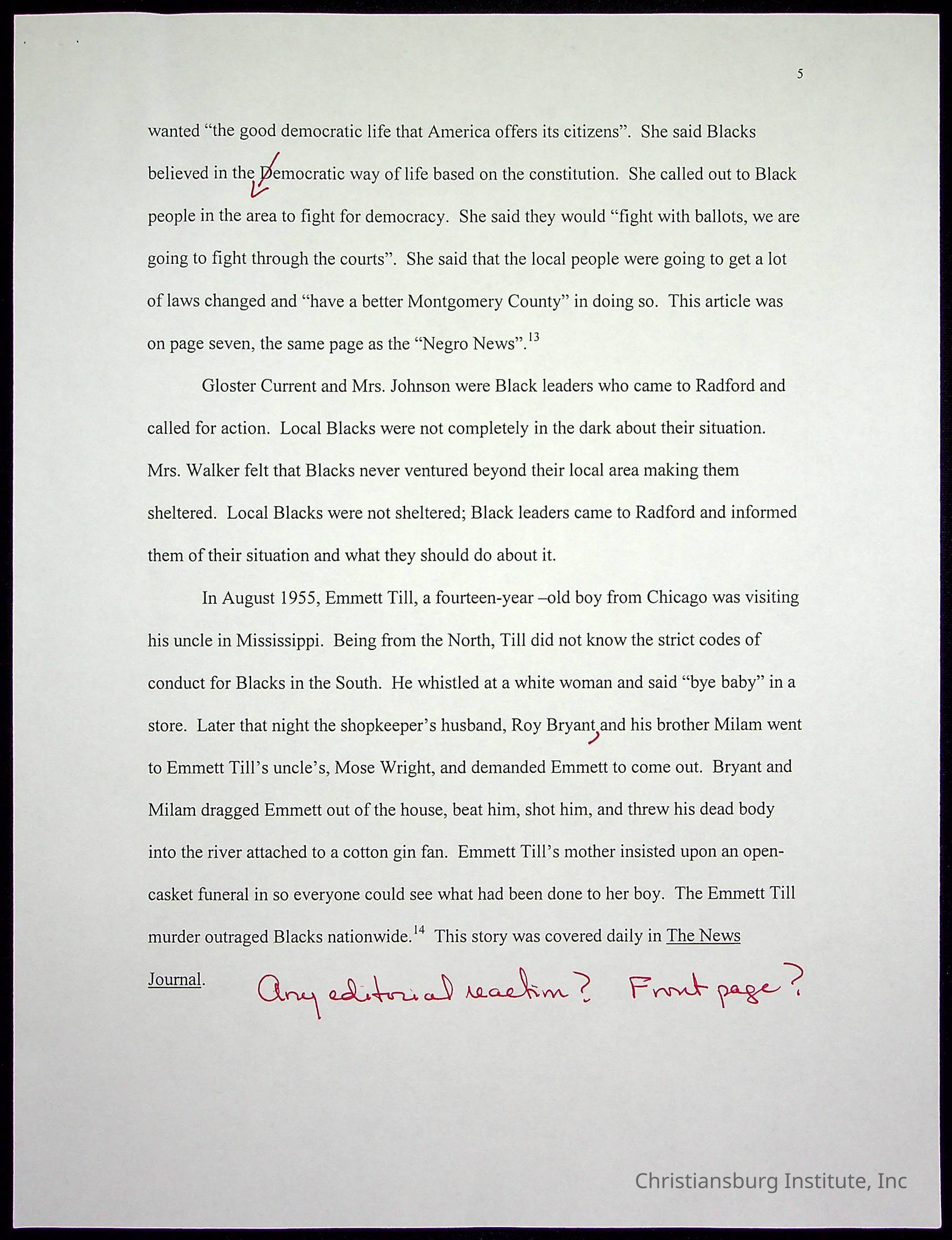 5

wanted "the good democratic life that America offers its citizens". She said Blacks believed in the Democratic way of life based on the constitution. She called out to Black people in the area to fight for democracy. She said they would "fight with ballots, we are going to fight through the courts". She said that the local people were going to get a lot of laws changed and "have a better Montgomery County" in doing so. This article was on page seven, the same page as the "Negro News".$^{13}$

Gloster Current and Mrs. Johnson were Black leaders who came to Radford and called for action. Local Blacks were not completely in the dark about their situation. Mrs. Walker felt that Blacks never ventured beyond their local area making them sheltered. Local Blacks were not sheltered; Black leaders came to Radford and informed them of their situation and what they should do about it.

In August 1955, Emmett Till, a fourteen-year –old boy from Chicago was visiting his uncle in Mississippi. Being from the North, Till did not know the strict codes of conduct for Blacks in the South. He whistled at a white woman and said "bye baby" in a store. Later that night the shopkeeper's husband, Roy Bryant, and his brother Milam went to Emmett Till's uncle's, Mose Wright, and demanded Emmett to come out. Bryant and Milam dragged Emmett out of the house, beat him, shot him, and threw his dead body into the river attached to a cotton gin fan. Emmett Till's mother insisted upon an open-casket funeral in so everyone could see what had been done to her boy. The Emmett Till murder outraged Blacks nationwide.$^{14}$ This story was covered daily in The News Journal.

Any editorial reaction? Front page?

Christiansburg Institute, Inc